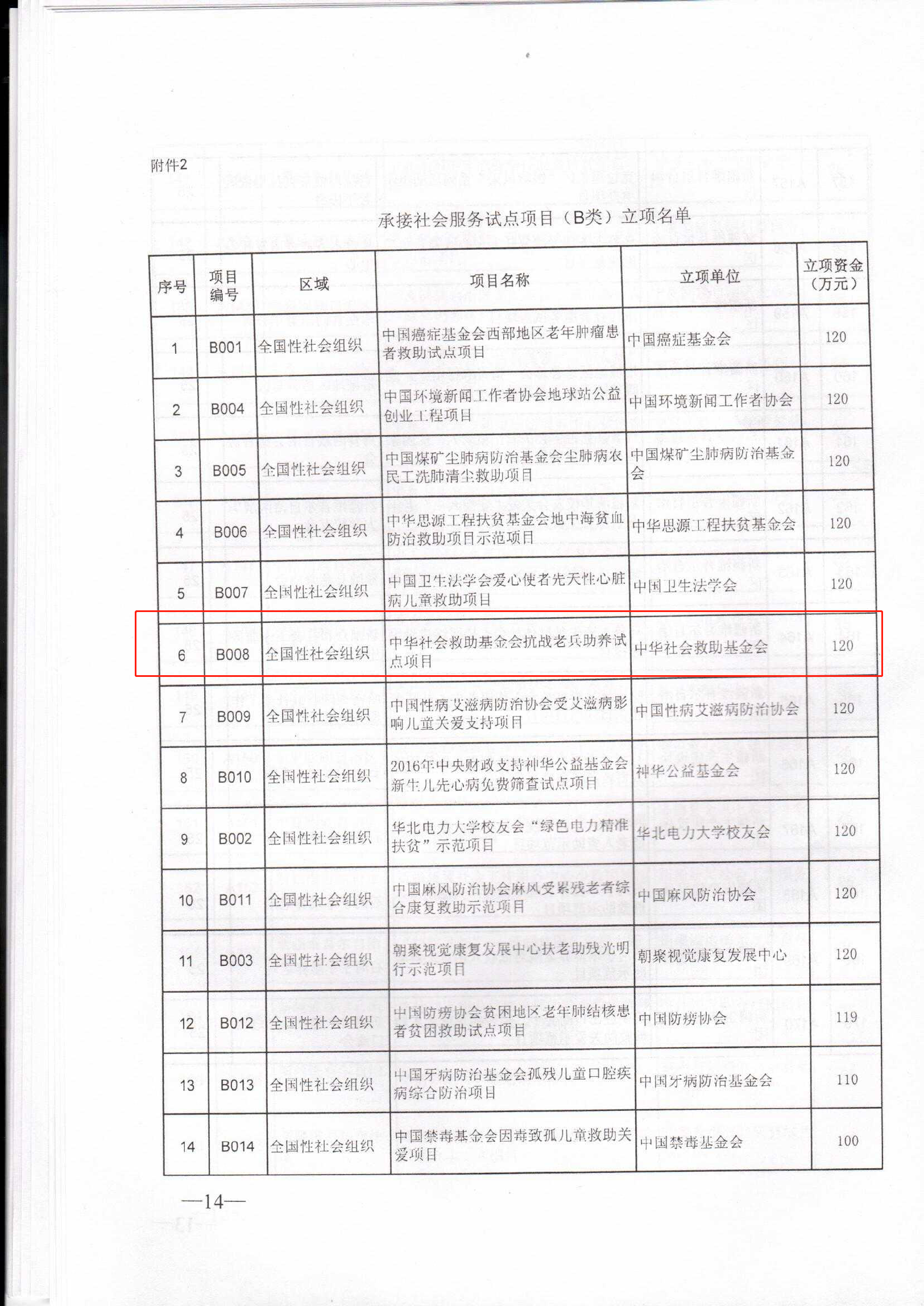 附件2

承接社会服务试点项目（B类）立项名单

| 序号 | 项目编号 | 区域 | 项目名称 | 立项单位 | 立项资金（万元） |
|---|---|---|---|---|---|
| 1 | B001 | 全国性社会组织 | 中国癌症基金会西部地区老年肿瘤患者救助试点项目 | 中国癌症基金会 | 120 |
| 2 | B004 | 全国性社会组织 | 中国环境新闻工作者协会地球站公益创业工程项目 | 中国环境新闻工作者协会 | 120 |
| 3 | B005 | 全国性社会组织 | 中国煤矿尘肺病防治基金会尘肺病农民工洗肺清尘救助项目 | 中国煤矿尘肺病防治基金会 | 120 |
| 4 | B006 | 全国性社会组织 | 中华思源工程扶贫基金会地中海贫血防治救助项目示范项目 | 中华思源工程扶贫基金会 | 120 |
| 5 | B007 | 全国性社会组织 | 中国卫生法学会爱心使者先天性心脏病儿童救助项目 | 中国卫生法学会 | 120 |
| 6 | B008 | 全国性社会组织 | 中华社会救助基金会抗战老兵助养试点项目 | 中华社会救助基金会 | 120 |
| 7 | B009 | 全国性社会组织 | 中国性病艾滋病防治协会受艾滋病影响儿童关爱支持项目 | 中国性病艾滋病防治协会 | 120 |
| 8 | B010 | 全国性社会组织 | 2016年中央财政支持神华公益基金会新生儿先心病免费筛查试点项目 | 神华公益基金会 | 120 |
| 9 | B002 | 全国性社会组织 | 华北电力大学校友会“绿色电力精准扶贫”示范项目 | 华北电力大学校友会 | 120 |
| 10 | B011 | 全国性社会组织 | 中国麻风防治协会麻风受累残老者综合康复救助示范项目 | 中国麻风防治协会 | 120 |
| 11 | B003 | 全国性社会组织 | 朝聚视觉康复发展中心扶老助残光明行示范项目 | 朝聚视觉康复发展中心 | 120 |
| 12 | B012 | 全国性社会组织 | 中国防痨协会贫困地区老年肺结核患者贫困救助试点项目 | 中国防痨协会 | 119 |
| 13 | B013 | 全国性社会组织 | 中国牙病防治基金会孤残儿童口腔疾病综合防治项目 | 中国牙病防治基金会 | 110 |
| 14 | B014 | 全国性社会组织 | 中国禁毒基金会因毒致孤儿童救助关爱项目 | 中国禁毒基金会 | 100 |

—14—